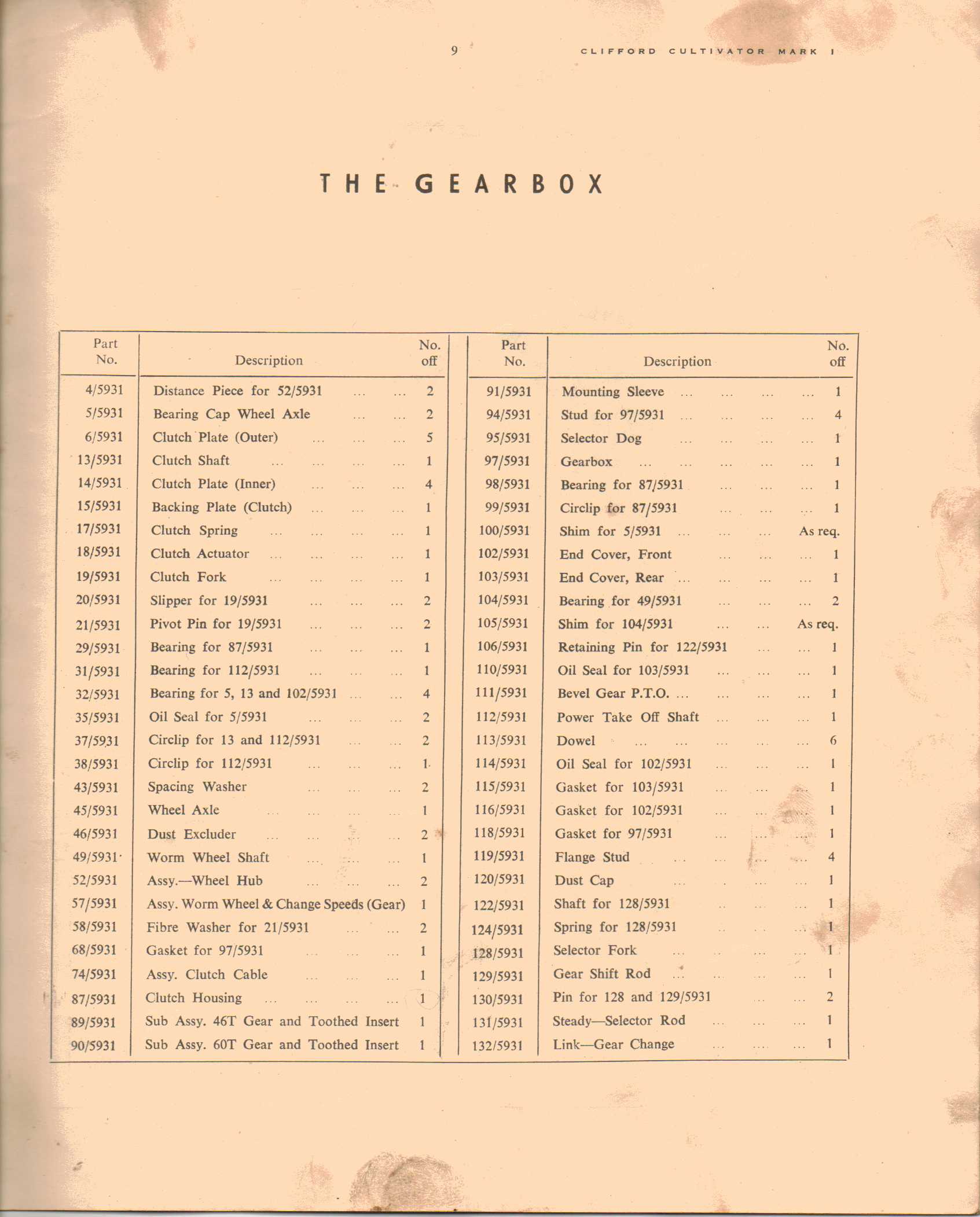 9 CLIFFORD CULTIVATOR MARK I

THE GEARBOX

| Part No. | Description | No. off |
|---|---|---|
| 4/5931 | Distance Piece for 52/5931 ... ... | 2 |
| 5/5931 | Bearing Cap Wheel Axle ... ... | 2 |
| 6/5931 | Clutch Plate (Outer) ... ... ... | 5 |
| 13/5931 | Clutch Shaft ... ... ... ... | 1 |
| 14/5931 | Clutch Plate (Inner) ... ... ... | 4 |
| 15/5931 | Backing Plate (Clutch) ... ... ... | 1 |
| 17/5931 | Clutch Spring ... ... ... ... | 1 |
| 18/5931 | Clutch Actuator ... ... ... ... | 1 |
| 19/5931 | Clutch Fork ... ... ... ... | 1 |
| 20/5931 | Slipper for 19/5931 ... ... ... | 2 |
| 21/5931 | Pivot Pin for 19/5931 ... ... ... | 2 |
| 29/5931 | Bearing for 87/5931 ... ... ... | 1 |
| 31/5931 | Bearing for 112/5931 ... ... ... | 1 |
| 32/5931 | Bearing for 5, 13 and 102/5931 ... ... | 4 |
| 35/5931 | Oil Seal for 5/5931 ... ... ... | 2 |
| 37/5931 | Circlip for 13 and 112/5931 ... ... | 2 |
| 38/5931 | Circlip for 112/5931 ... ... ... | 1 |
| 43/5931 | Spacing Washer ... ... ... | 2 |
| 45/5931 | Wheel Axle ... ... ... ... | 1 |
| 46/5931 | Dust Excluder ... ... ... ... | 2 |
| 49/5931 | Worm Wheel Shaft ... ... ... | 1 |
| 52/5931 | Assy.—Wheel Hub ... ... ... | 2 |
| 57/5931 | Assy. Worm Wheel & Change Speeds (Gear) | 1 |
| 58/5931 | Fibre Washer for 21/5931 ... ... | 2 |
| 68/5931 | Gasket for 97/5931 ... ... ... | 1 |
| 74/5931 | Assy. Clutch Cable ... ... ... | 1 |
| 87/5931 | Clutch Housing ... ... ... ... | 1 |
| 89/5931 | Sub Assy. 46T Gear and Toothed Insert | 1 |
| 90/5931 | Sub Assy. 60T Gear and Toothed Insert | 1 |

| Part No. | Description | No. off |
|---|---|---|
| 91/5931 | Mounting Sleeve ... ... ... ... | 1 |
| 94/5931 | Stud for 97/5931 ... ... ... ... | 4 |
| 95/5931 | Selector Dog ... ... ... ... | 1 |
| 97/5931 | Gearbox ... ... ... ... ... | 1 |
| 98/5931 | Bearing for 87/5931 ... ... ... | 1 |
| 99/5931 | Circlip for 87/5931 ... ... ... | 1 |
| 100/5931 | Shim for 5/5931 ... ... ... | As req. |
| 102/5931 | End Cover, Front ... ... ... | 1 |
| 103/5931 | End Cover, Rear ... ... ... ... | 1 |
| 104/5931 | Bearing for 49/5931 ... ... ... | 2 |
| 105/5931 | Shim for 104/5931 ... ... | As req. |
| 106/5931 | Retaining Pin for 122/5931 ... ... | 1 |
| 110/5931 | Oil Seal for 103/5931 ... ... ... | 1 |
| 111/5931 | Bevel Gear P.T.O. ... ... ... ... | 1 |
| 112/5931 | Power Take Off Shaft ... ... ... | 1 |
| 113/5931 | Dowel ... ... ... ... ... | 6 |
| 114/5931 | Oil Seal for 102/5931 ... ... ... | 1 |
| 115/5931 | Gasket for 103/5931 ... ... ... | 1 |
| 116/5931 | Gasket for 102/5931 ... ... ... | 1 |
| 118/5931 | Gasket for 97/5931 ... ... ... | 1 |
| 119/5931 | Flange Stud ... ... ... ... | 4 |
| 120/5931 | Dust Cap ... ... ... ... | 1 |
| 122/5931 | Shaft for 128/5931 ... ... ... | 1 |
| 124/5931 | Spring for 128/5931 ... ... ... | 1 |
| 128/5931 | Selector Fork ... ... ... ... | 1 |
| 129/5931 | Gear Shift Rod ... ... ... ... | 1 |
| 130/5931 | Pin for 128 and 129/5931 ... ... | 2 |
| 131/5931 | Steady—Selector Rod ... ... ... | 1 |
| 132/5931 | Link—Gear Change ... ... ... | 1 |